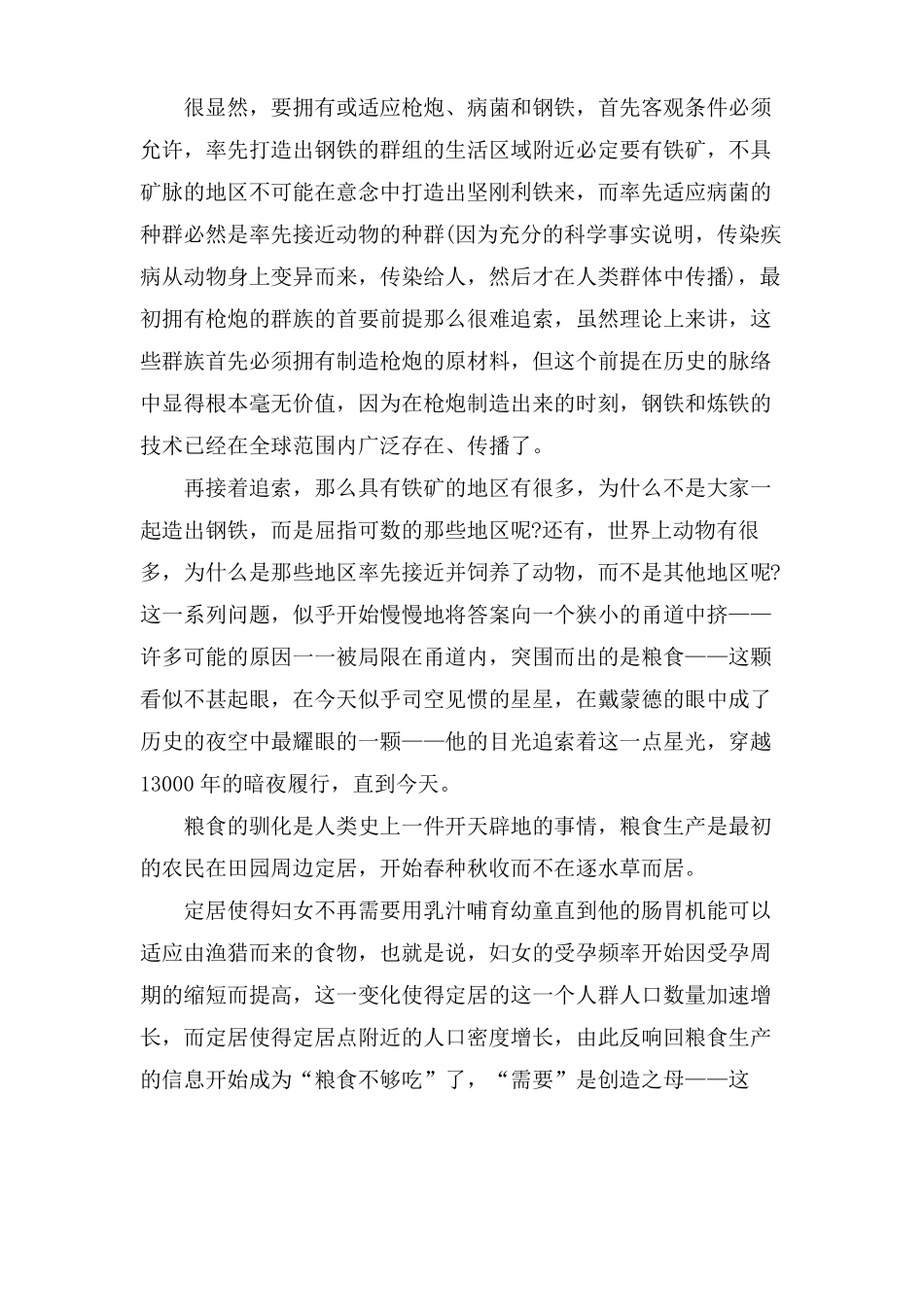 很显然，要拥有或适应枪炮、病菌和钢铁，首先客观条件必须允许，率先打造出钢铁的群组的生活区域附近必定要有铁矿，不具矿脉的地区不可能在意念中打造出坚刚利铁来，而率先适应病菌的种群必然是率先接近动物的种群(因为充分的科学事实说明，传染疾病从动物身上变异而来，传染给人，然后才在人类群体中传播)，最初拥有枪炮的群族的首要前提那么很难追索，虽然理论上来讲，这些群族首先必须拥有制造枪炮的原材料，但这个前提在历史的脉络中显得根本毫无价值，因为在枪炮制造出来的时刻，钢铁和炼铁的技术已经在全球范围内广泛存在、传播了。

再接着追索，那么具有铁矿的地区有很多，为什么不是大家一起造出钢铁，而是屈指可数的那些地区呢?还有，世界上动物有很多，为什么是那些地区率先接近并饲养了动物，而不是其他地区呢?这一系列问题，似乎开始慢慢地将答案向一个狭小的甬道中挤——许多可能的原因一一被局限在甬道内，突围而出的是粮食——这颗看似不甚起眼，在今天似乎司空见惯的星星，在戴蒙德的眼中成了历史的夜空中最耀眼的一颗——他的目光追索着这一点星光，穿越13000年的暗夜履行，直到今天。

粮食的驯化是人类史上一件开天辟地的事情，粮食生产是最初的农民在田园周边定居，开始春种秋收而不在逐水草而居。

定居使得妇女不再需要用乳汁哺育幼童直到他的肠胃机能可以适应由渔猎而来的食物，也就是说，妇女的受孕频率开始因受孕周期的缩短而提高，这一变化使得定居的这一个人群人口数量加速增长，而定居使得定居点附近的人口密度增长，由此反响回粮食生产的信息开始成为“粮食不够吃”了，“需要”是创造之母——这